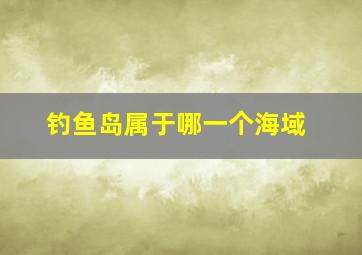 钓鱼岛属于哪一个海域